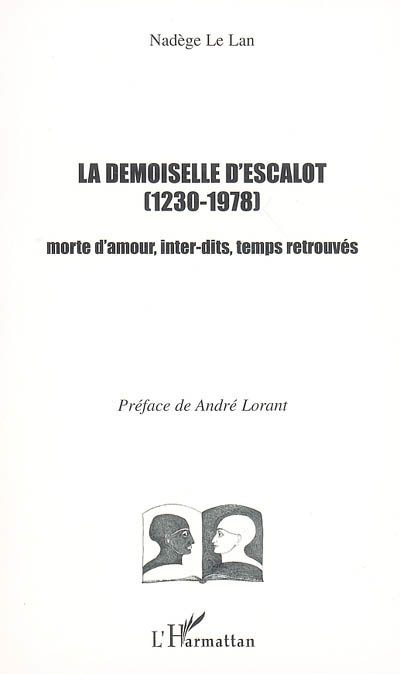 Nadège Le Lan

LA DEMOISELLE D'ESCALOT
(1230-1978)

morte d'amour, inter-dits, temps retrouvés

Préface de André Lorant

L'Harmattan